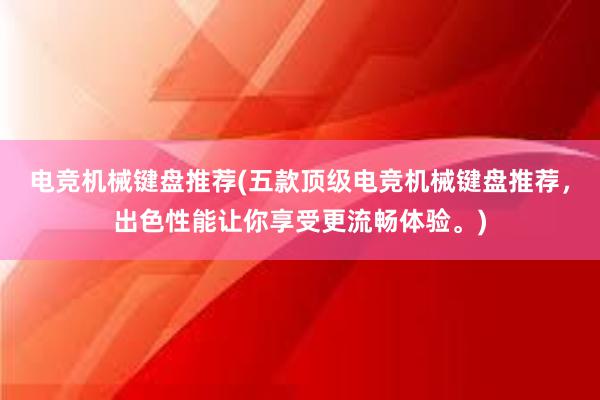 电竞机械键盘推荐(五款顶级电竞机械键盘推荐，出色性能让你享受更流畅体验。)